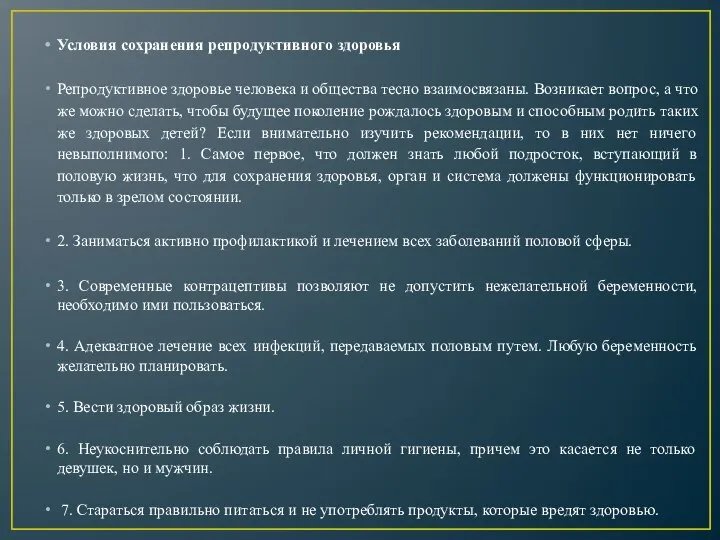 • Условия сохранения репродуктивного здоровья

• Репродуктивное здоровье человека и общества тесно взаимосвязаны. Возникает вопрос, а что же можно сделать, чтобы будущее поколение рождалось здоровым и способным родить таких же здоровых детей? Если внимательно изучить рекомендации, то в них нет ничего невыполнимого: 1. Самое первое, что должен знать любой подросток, вступающий в половую жизнь, что для сохранения здоровья, орган и система должены функционировать только в зрелом состоянии.

• 2. Заниматься активно профилактикой и лечением всех заболеваний половой сферы.

• 3. Современные контрацептивы позволяют не допустить нежелательной беременности, необходимо ими пользоваться.

• 4. Адекватное лечение всех инфекций, передаваемых половым путем. Любую беременность желательно планировать.

• 5. Вести здоровый образ жизни.

• 6. Неукоснительно соблюдать правила личной гигиены, причем это касается не только девушек, но и мужчин.

• 7. Стараться правильно питаться и не употреблять продукты, которые вредят здоровью.